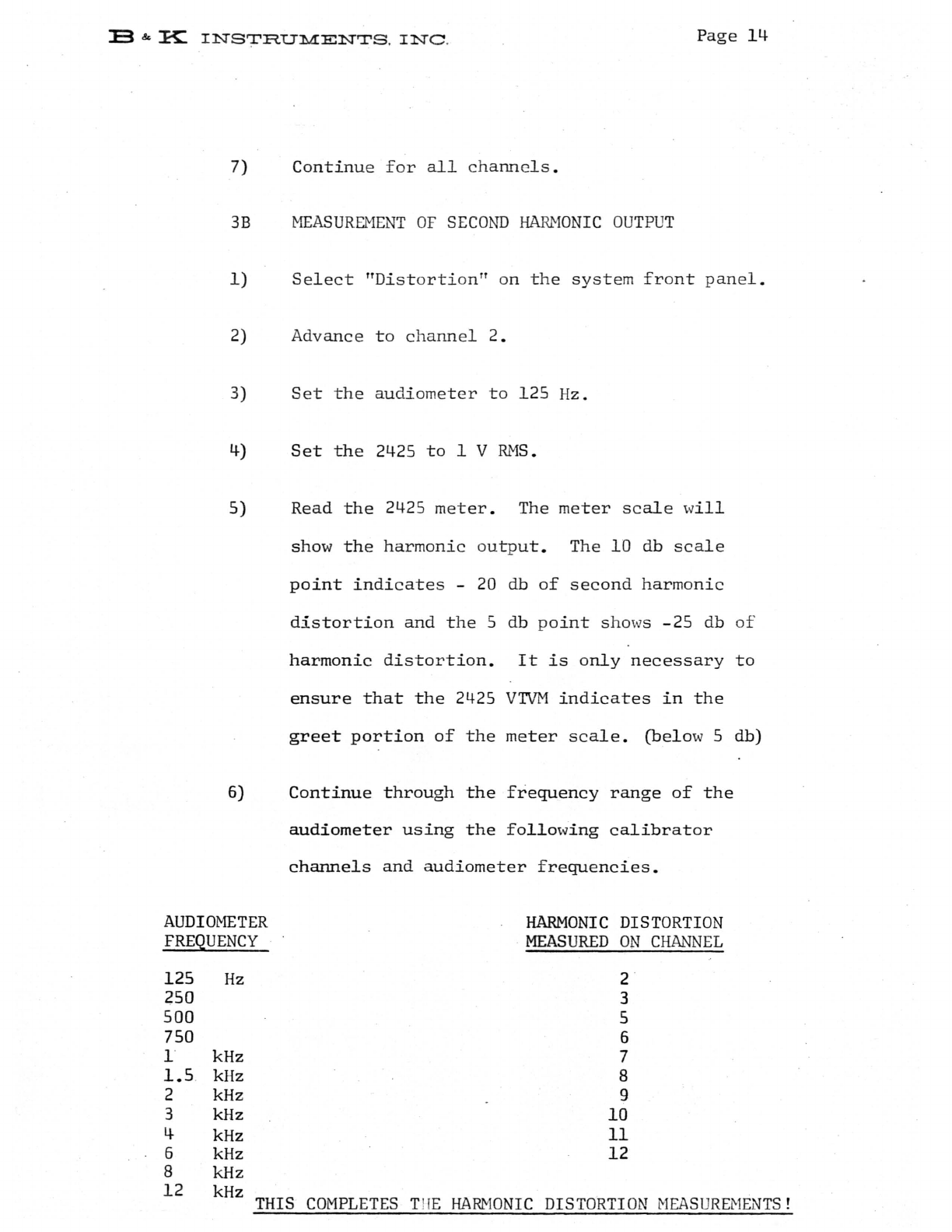 B & K INSTRUMENTS, INC.

Page 14

7) Continue for all channels.

3B MEASUREMENT OF SECOND HARMONIC OUTPUT

1) Select "Distortion" on the system front panel.

2) Advance to channel 2.

3) Set the audiometer to 125 Hz.

4) Set the 2425 to 1 V RMS.

5) Read the 2425 meter. The meter scale will show the harmonic output. The 10 db scale point indicates - 20 db of second harmonic distortion and the 5 db point shows -25 db of harmonic distortion. It is only necessary to ensure that the 2425 VTVM indicates in the greet portion of the meter scale. (below 5 db)

6) Continue through the frequency range of the audiometer using the following calibrator channels and audiometer frequencies.

| AUDIOMETER FREQUENCY | HARMONIC DISTORTION MEASURED ON CHANNEL |
|---|---|
| 125 Hz | 2 |
| 250 | 3 |
| 500 | 5 |
| 750 | 6 |
| 1 kHz | 7 |
| 1.5 kHz | 8 |
| 2 kHz | 9 |
| 3 kHz | 10 |
| 4 kHz | 11 |
| 6 kHz | 12 |
| 8 kHz | |
| 12 kHz | |

THIS COMPLETES THE HARMONIC DISTORTION MEASUREMENTS!